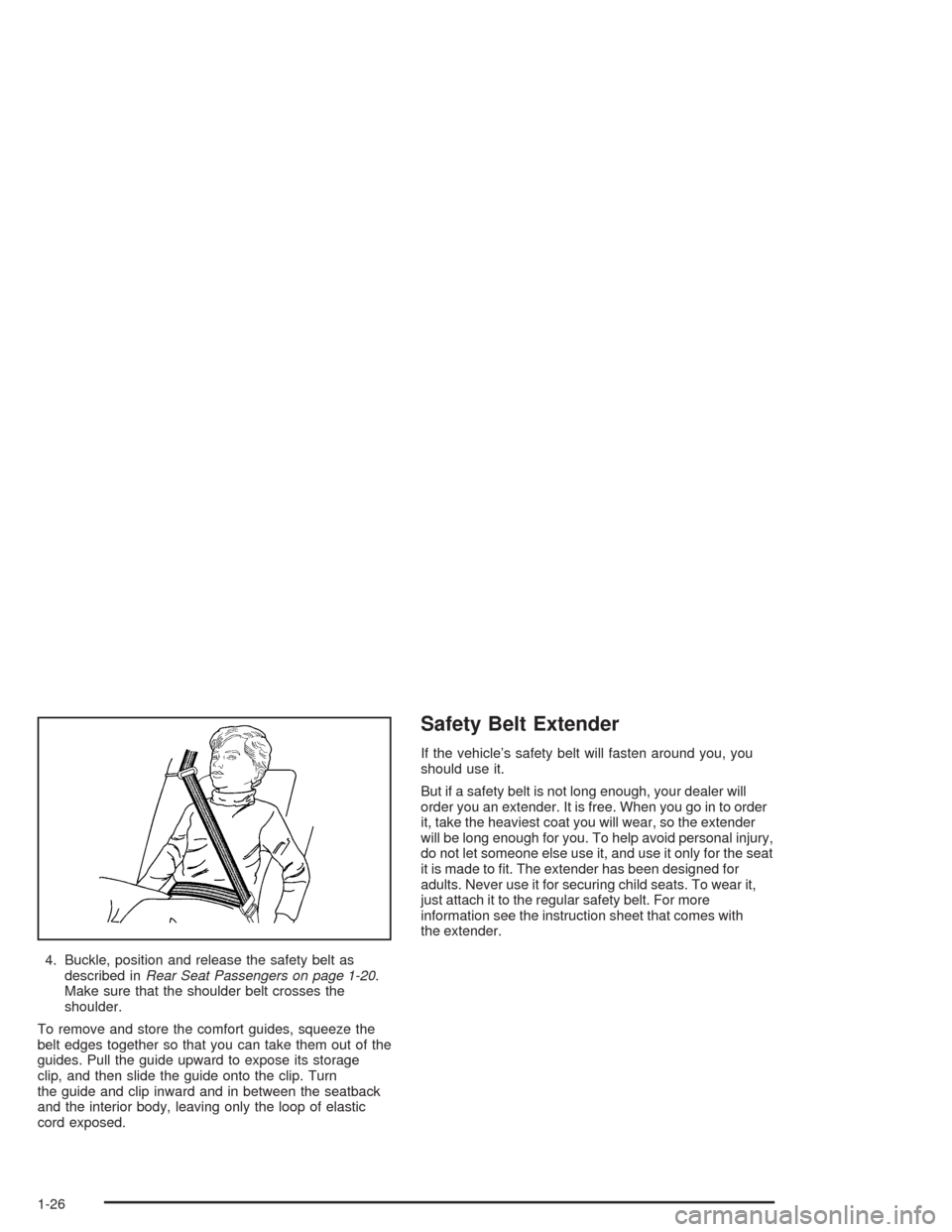 4. Buckle, position and release the safety belt as described in Rear Seat Passengers on page 1-20. Make sure that the shoulder belt crosses the shoulder.

To remove and store the comfort guides, squeeze the belt edges together so that you can take them out of the guides. Pull the guide upward to expose its storage clip, and then slide the guide onto the clip. Turn the guide and clip inward and in between the seatback and the interior body, leaving only the loop of elastic cord exposed.

Safety Belt Extender

If the vehicle's safety belt will fasten around you, you should use it.

But if a safety belt is not long enough, your dealer will order you an extender. It is free. When you go in to order it, take the heaviest coat you will wear, so the extender will be long enough for you. To help avoid personal injury, do not let someone else use it, and use it only for the seat it is made to fit. The extender has been designed for adults. Never use it for securing child seats. To wear it, just attach it to the regular safety belt. For more information see the instruction sheet that comes with the extender.

1-26

carmanualsonline.info